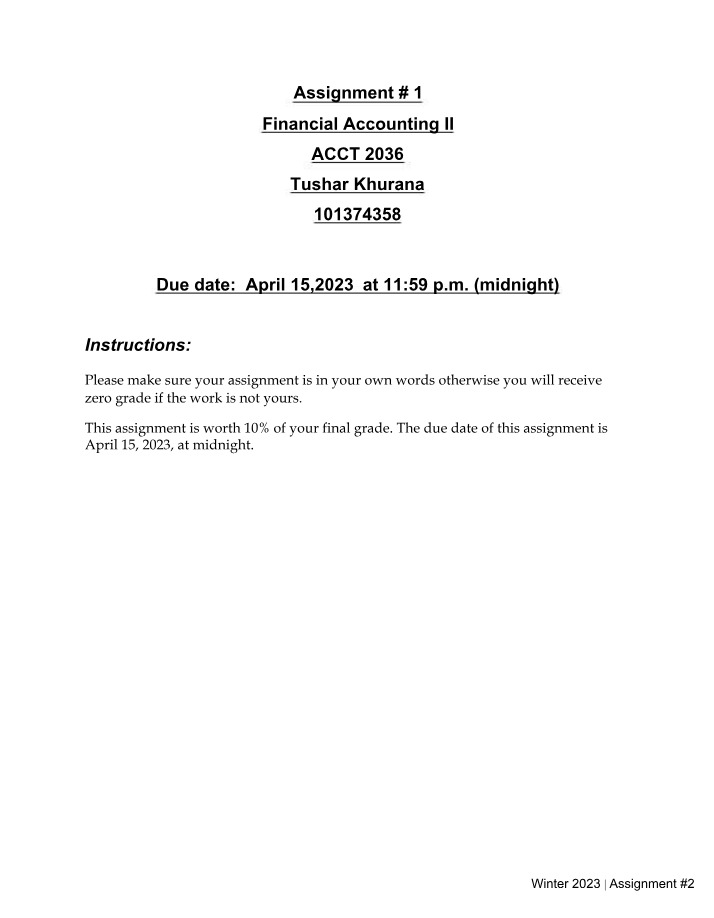 Assignment # 1

Financial Accounting II

ACCT 2036

Tushar Khurana

101374358

Due date: April 15,2023 at 11:59 p.m. (midnight)

Instructions:

Please make sure your assignment is in your own words otherwise you will receive zero grade if the work is not yours.

This assignment is worth 10% of your final grade. The due date of this assignment is April 15, 2023, at midnight.

Winter 2023 | Assignment #2